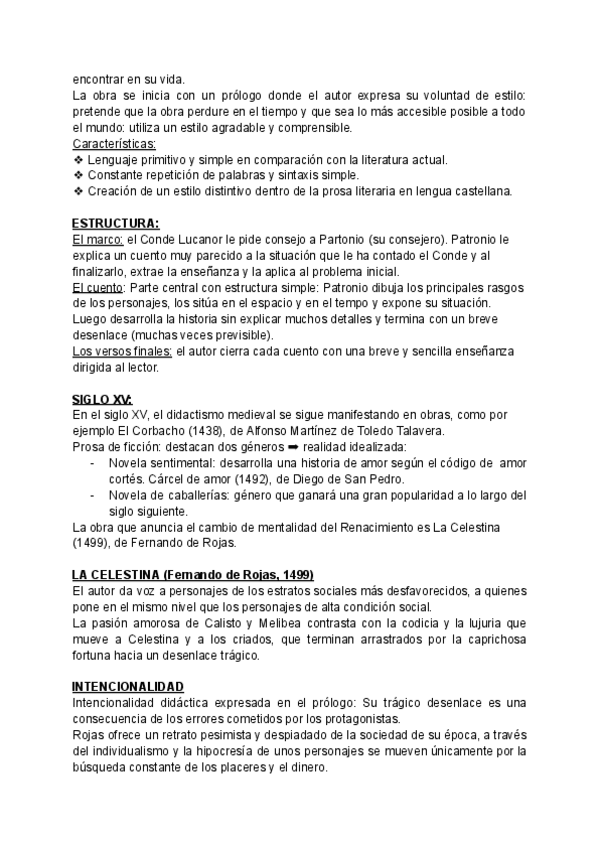 encontrar en su vida.
La obra se inicia con un prólogo donde el autor expresa su voluntad de estilo: pretende que la obra perdure en el tiempo y que sea lo más accesible posible a todo el mundo: utiliza un estilo agradable y comprensible.
Características:
❖ Lenguaje primitivo y simple en comparación con la literatura actual.
❖ Constante repetición de palabras y sintaxis simple.
❖ Creación de un estilo distintivo dentro de la prosa literaria en lengua castellana.

ESTRUCTURA:
El marco: el Conde Lucanor le pide consejo a Partonio (su consejero). Patronio le explica un cuento muy parecido a la situación que le ha contado el Conde y al finalizarlo, extrae la enseñanza y la aplica al problema inicial.
El cuento: Parte central con estructura simple: Patronio dibuja los principales rasgos de los personajes, los sitúa en el espacio y en el tempo y expone su situación. Luego desarrolla la historia sin explicar muchos detalles y termina con un breve desenlace (muchas veces previsible).
Los versos finales: el autor cierra cada cuento con una breve y sencilla enseñanza dirigida al lector.

SIGLO XV:
En el siglo XV, el didactismo medieval se sigue manifestando en obras, como por ejemplo El Corbacho (1438), de Alfonso Martínez de Toledo Talavera.
Prosa de ficción: destacan dos géneros ➡ realidad idealizada:
- Novela sentimental: desarrolla una historia de amor según el código de amor cortés. Cárcel de amor (1492), de Diego de San Pedro.
- Novela de caballerías: género que ganará una gran popularidad a lo largo del siglo siguiente.
La obra que anuncia el cambio de mentalidad del Renacimiento es La Celestina (1499), de Fernando de Rojas.

LA CELESTINA (Fernando de Rojas, 1499)
El autor da voz a personajes de los estratos sociales más desfavorecidos, a quienes pone en el mismo nivel que los personajes de alta condición social.
La pasión amorosa de Calisto y Melibea contrasta con la codicia y la lujuria que mueve a Celestina y a los criados, que terminan arrastrados por la caprichosa fortuna hacia un desenlace trágico.

INTENCIONALIDAD
Intencionalidad didáctica expresada en el prólogo: Su trágico desenlace es una consecuencia de los errores cometidos por los protagonistas.
Rojas ofrece un retrato pesimista y despiadado de la sociedad de su época, a través del individualismo y la hipocresía de unos personajes se mueven únicamente por la búsqueda constante de los placeres y el dinero.